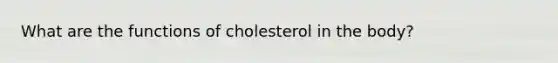 What are the functions of cholesterol in the body?